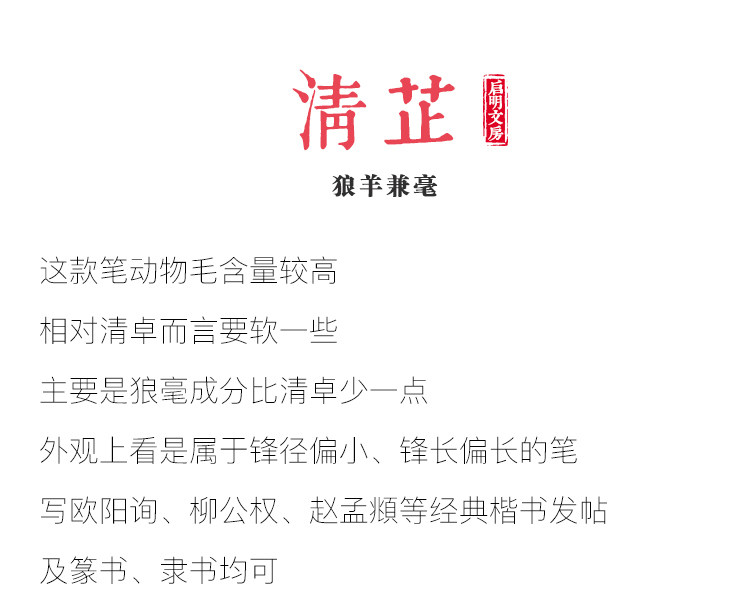 清芷

启明文房

狼羊兼毫

这款笔动物毛含量较高

相对清卓而言要软一些

主要是狼毫成分比清卓少一点

外观上看是属于锋径偏小、锋长偏长的笔

写欧阳询、柳公权、赵孟頫等经典楷书发帖

及篆书、隶书均可